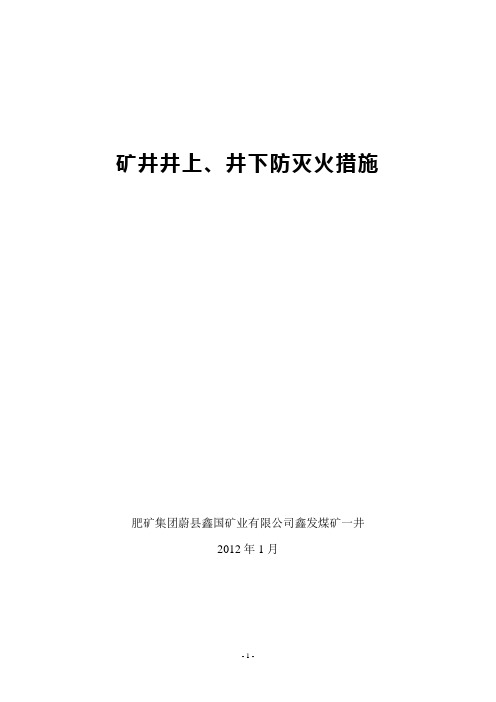 矿井井上、井下防灭火措施

肥矿集团蔚县鑫国矿业有限公司鑫发煤矿一井

2012 年 1 月

- 1 -